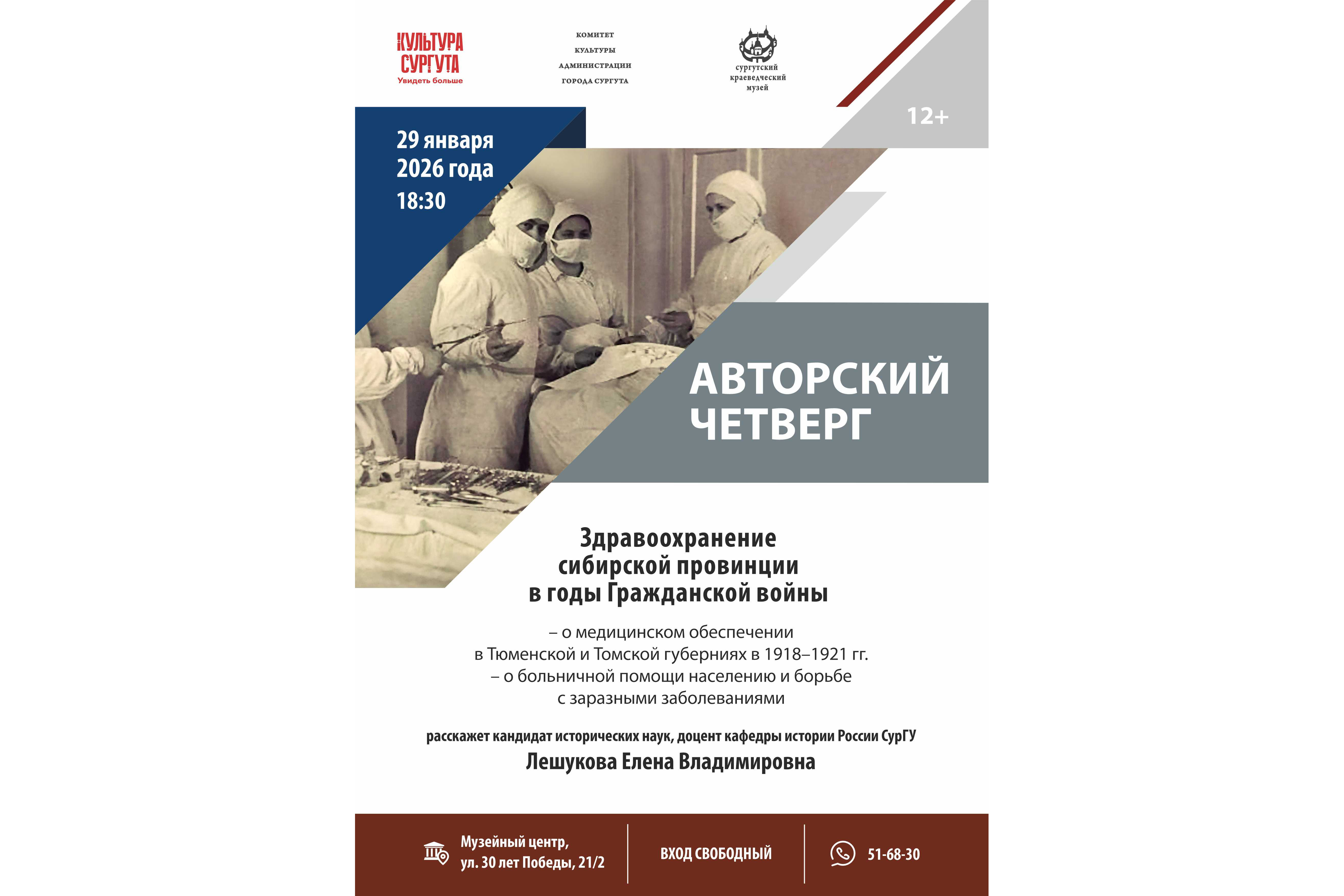 КУЛЬТУРА СУРГУТА
Увидеть больше

КОМИТЕТ КУЛЬТУРЫ АДМИНИСТРАЦИИ ГОРОДА СУРГУТА

сургутский краеведческий музей

12+

29 января 2026 года 18:30

АВТОРСКИЙ ЧЕТВЕРГ

Здравоохранение сибирской провинции в годы Гражданской войны

– о медицинском обеспечении в Тюменской и Томской губерниях в 1918–1921 гг.
– о больничной помощи населению и борьбе с заразными заболеваниями

расскажет кандидат исторических наук, доцент кафедры истории России СурГУ
Лешукова Елена Владимировна

Музейный центр, ул. 30 лет Победы, 21/2

ВХОД СВОБОДНЫЙ

51-68-30